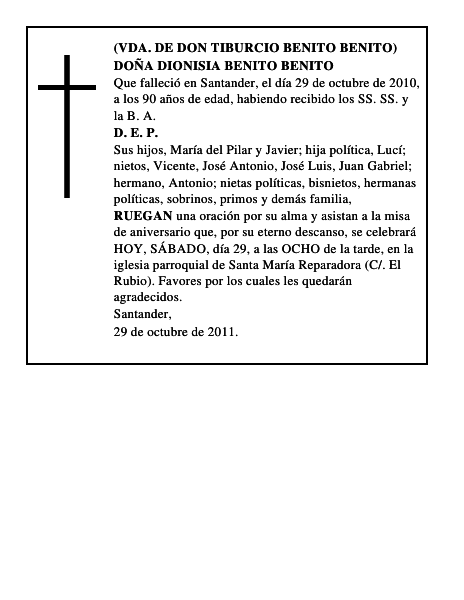 (VDA. DE DON TIBURCIO BENITO BENITO)
DOÑA DIONISIA BENITO BENITO
Que falleció en Santander, el día 29 de octubre de 2010, a los 90 años de edad, habiendo recibido los SS. SS. y la B. A.
D. E. P.
Sus hijos, María del Pilar y Javier; hija política, Lucí; nietos, Vicente, José Antonio, José Luis, Juan Gabriel; hermano, Antonio; nietas políticas, bisnietos, hermanas políticas, sobrinos, primos y demás familia,
RUEGAN una oración por su alma y asistan a la misa de aniversario que, por su eterno descanso, se celebrará HOY, SÁBADO, día 29, a las OCHO de la tarde, en la iglesia parroquial de Santa María Reparadora (C/. El Rubio). Favores por los cuales les quedarán agradecidos.
Santander,
29 de octubre de 2011.